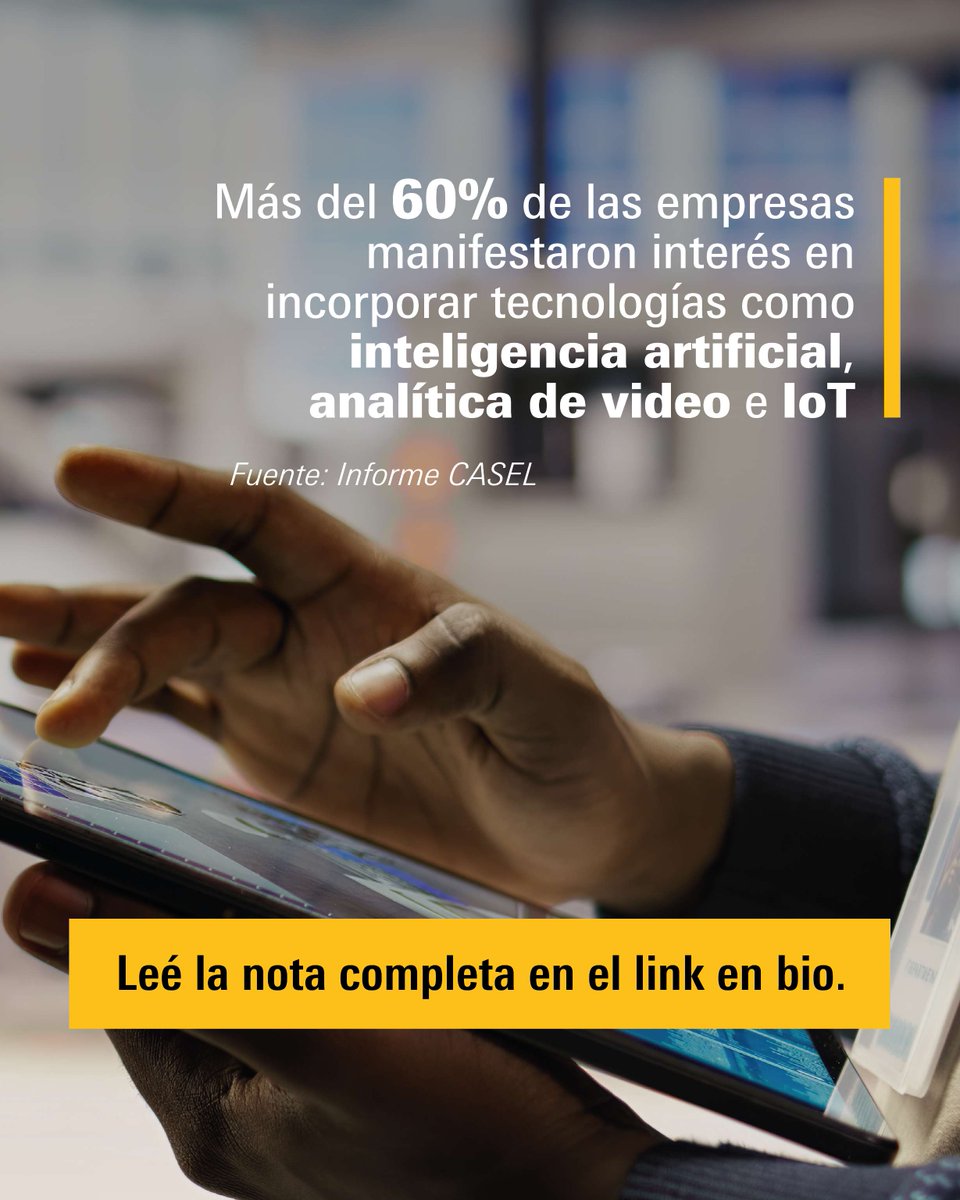 Más del 60% de las empresas manifestaron interés en incorporar tecnologías como inteligencia artificial, analítica de video e IoT

Fuente: Informe CASEL

Leé la nota completa en el link en bio.